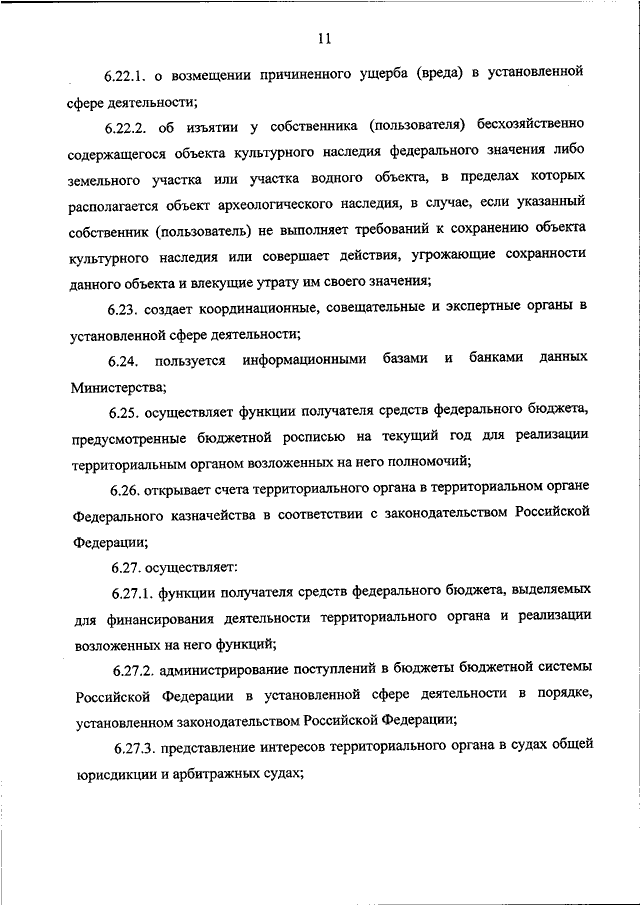 11

6.22.1. о возмещении причиненного ущерба (вреда) в установленной сфере деятельности;

6.22.2. об изъятии у собственника (пользователя) бесхозяйственно содержащегося объекта культурного наследия федерального значения либо земельного участка или участка водного объекта, в пределах которых располагается объект археологического наследия, в случае, если указанный собственник (пользователь) не выполняет требований к сохранению объекта культурного наследия или совершает действия, угрожающие сохранности данного объекта и влекущие утрату им своего значения;

6.23. создает координационные, совещательные и экспертные органы в установленной сфере деятельности;

6.24. пользуется информационными базами и банками данных Министерства;

6.25. осуществляет функции получателя средств федерального бюджета, предусмотренные бюджетной росписью на текущий год для реализации территориальным органом возложенных на него полномочий;

6.26. открывает счета территориального органа в территориальном органе Федерального казначейства в соответствии с законодательством Российской Федерации;

6.27. осуществляет:

6.27.1. функции получателя средств федерального бюджета, выделяемых для финансирования деятельности территориального органа и реализации возложенных на него функций;

6.27.2. администрирование поступлений в бюджеты бюджетной системы Российской Федерации в установленной сфере деятельности в порядке, установленном законодательством Российской Федерации;

6.27.3. представление интересов территориального органа в судах общей юрисдикции и арбитражных судах;